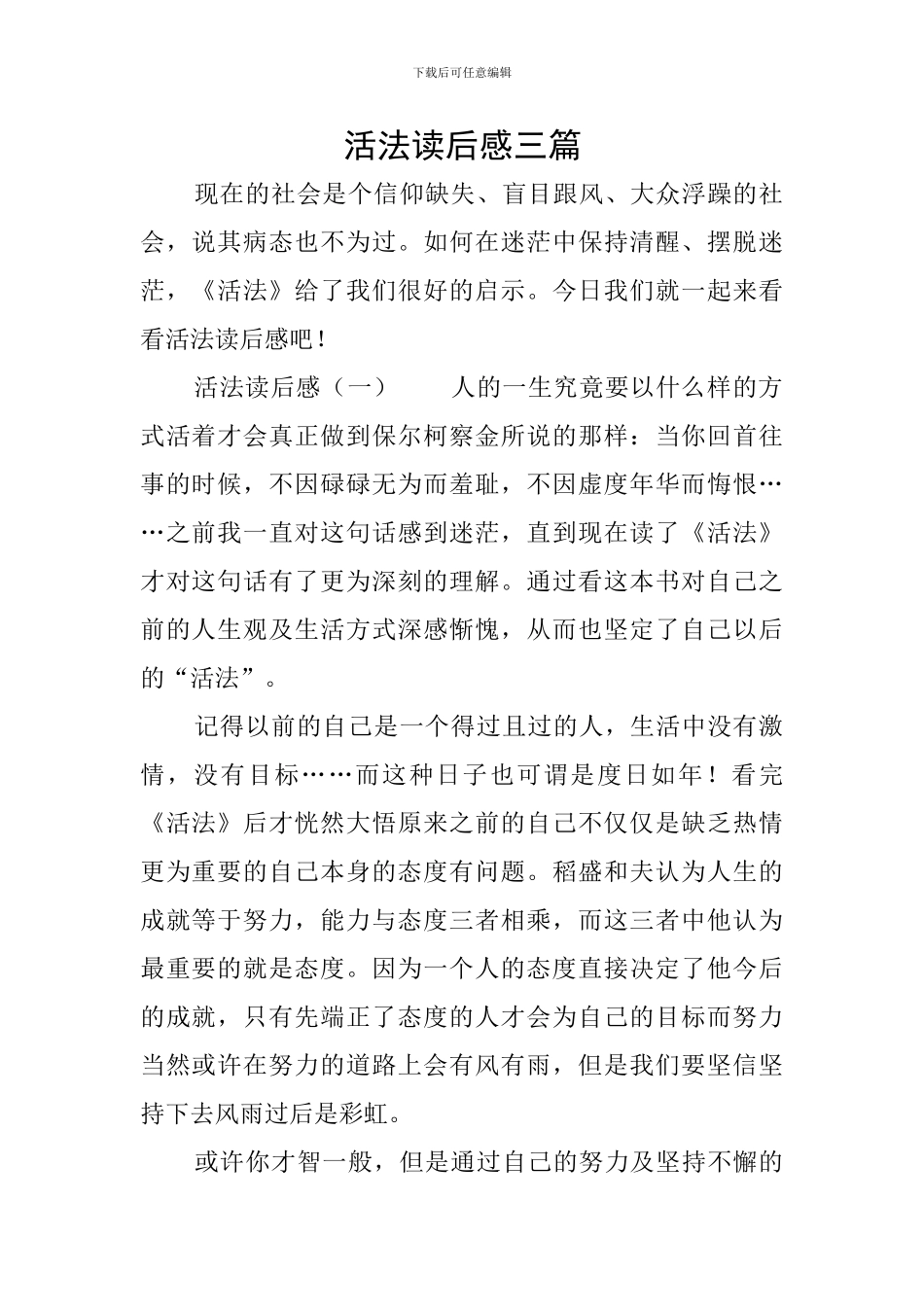 下载后可任意编辑

活法读后感三篇

现在的社会是个信仰缺失、盲目跟风、大众浮躁的社会，说其病态也不为过。如何在迷茫中保持清醒、摆脱迷茫，《活法》给了我们很好的启示。今日我们就一起来看看活法读后感吧！

活法读后感（一） 人的一生究竟要以什么样的方式活着才会真正做到保尔柯察金所说的那样：当你回首往事的时候，不因碌碌无为而羞耻，不因虚度年华而悔恨……之前我一直对这句话感到迷茫，直到现在读了《活法》才对这句话有了更为深刻的理解。通过看这本书对自己之前的人生观及生活方式深感惭愧，从而也坚定了自己以后的“活法”。

记得以前的自己是一个得过且过的人，生活中没有激情，没有目标……而这种日子也可谓是度日如年！看完《活法》后才恍然大悟原来之前的自己不仅仅是缺乏热情更为重要的自己本身的态度有问题。稻盛和夫认为人生的成就等于努力，能力与态度三者相乘，而这三者中他认为最重要的就是态度。因为一个人的态度直接决定了他今后的成就，只有先端正了态度的人才会为自己的目标而努力当然或许在努力的道路上会有风有雨，但是我们要坚信坚持下去风雨过后是彩虹。

或许你才智一般，但是通过自己的努力及坚持不懈的